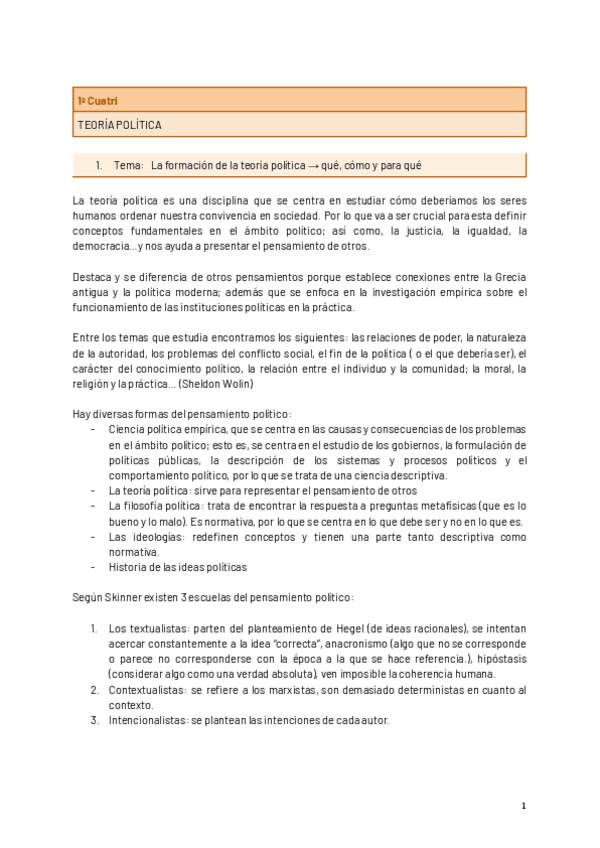 1º Cuatri

TEORÍA POLÍTICA

1. Tema: La formación de la teoría política → qué, cómo y para qué

La teoría política es una disciplina que se centra en estudiar cómo deberíamos los seres humanos ordenar nuestra convivencia en sociedad. Por lo que va a ser crucial para esta definir conceptos fundamentales en el ámbito político; así como, la justicia, la igualdad, la democracia…y nos ayuda a presentar el pensamiento de otros.

Destaca y se diferencia de otros pensamientos porque establece conexiones entre la Grecia antigua y la política moderna; además que se enfoca en la investigación empírica sobre el funcionamiento de las instituciones políticas en la práctica.

Entre los temas que estudia encontramos los siguientes: las relaciones de poder, la naturaleza de la autoridad, los problemas del conflicto social, el fin de la política ( o el que debería ser), el carácter del conocimiento político, la relación entre el individuo y la comunidad; la moral, la religión y la práctica… (Sheldon Wolin)

Hay diversas formas del pensamiento político:
- Ciencia política empírica, que se centra en las causas y consecuencias de los problemas en el ámbito político; esto es, se centra en el estudio de los gobiernos, la formulación de políticas públicas, la descripción de los sistemas y procesos políticos y el comportamiento político, por lo que se trata de una ciencia descriptiva.
- La teoría política: sirve para representar el pensamiento de otros
- La filosofía política: trata de encontrar la respuesta a preguntas metafísicas (que es lo bueno y lo malo). Es normativa, por lo que se centra en lo que debe ser y no en lo que es.
- Las ideologías: redefinen conceptos y tienen una parte tanto descriptiva como normativa.
- Historia de las ideas políticas

Según Skinner existen 3 escuelas del pensamiento político:

1. Los textualistas: parten del planteamiento de Hegel (de ideas racionales), se intentan acercar constantemente a la idea "correcta", anacronismo (algo que no se corresponde o parece no corresponderse con la época a la que se hace referencia.), hipóstasis (considerar algo como una verdad absoluta), ven imposible la coherencia humana.
2. Contextualistas: se refiere a los marxistas, son demasiado deterministas en cuanto al contexto.
3. Intencionalistas: se plantean las intenciones de cada autor.

1